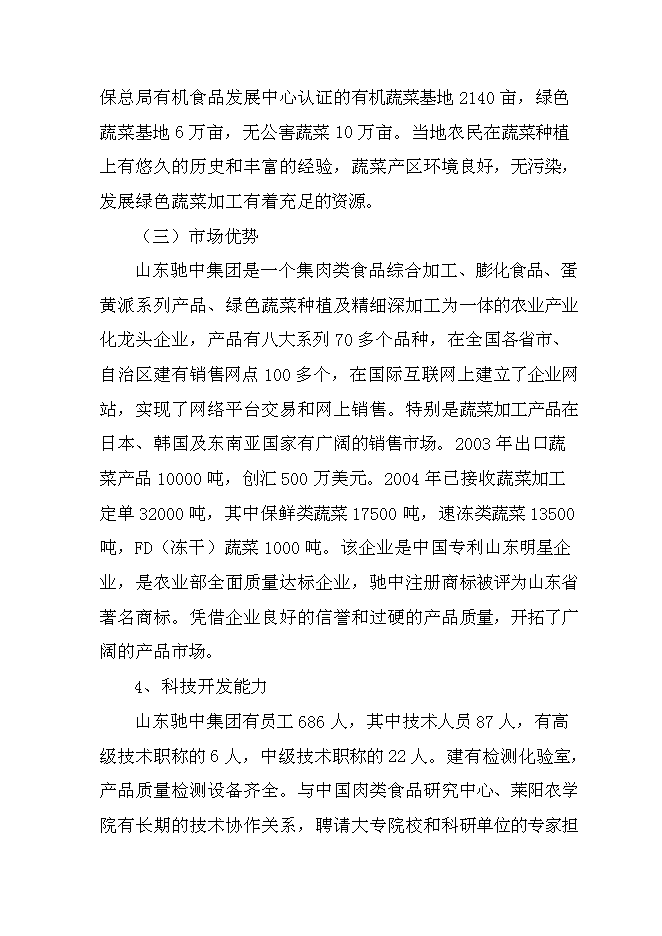 保总局有机食品发展中心认证的有机蔬菜基地 2140 亩，绿色蔬菜基地 6 万亩，无公害蔬菜 10 万亩。当地农民在蔬菜种植上有悠久的历史和丰富的经验，蔬菜产区环境良好，无污染，发展绿色蔬菜加工有着充足的资源。

（三）市场优势

山东驰中集团是一个集肉类食品综合加工、膨化食品、蛋黄派系列产品、绿色蔬菜种植及精细深加工为一体的农业产业化龙头企业，产品有八大系列 70 多个品种，在全国各省市、自治区建有销售网点 100 多个，在国际互联网上建立了企业网站，实现了网络平台交易和网上销售。特别是蔬菜加工产品在日本、韩国及东南亚国家有广阔的销售市场。2003 年出口蔬菜产品 10000 吨，创汇 500 万美元。2004 年已接收蔬菜加工定单 32000 吨，其中保鲜类蔬菜 17500 吨，速冻类蔬菜 13500 吨，FD（冻干）蔬菜 1000 吨。该企业是中国专利山东明星企业，是农业部全面质量达标企业，驰中注册商标被评为山东省著名商标。凭借企业良好的信誉和过硬的产品质量，开拓了广阔的产品市场。

4、科技开发能力

山东驰中集团有员工 686 人，其中技术人员 87 人，有高级技术职称的 6 人，中级技术职称的 22 人。建有检测化验室，产品质量检测设备齐全。与中国肉类食品研究中心、莱阳农学院有长期的技术协作关系，聘请大专院校和科研单位的专家担